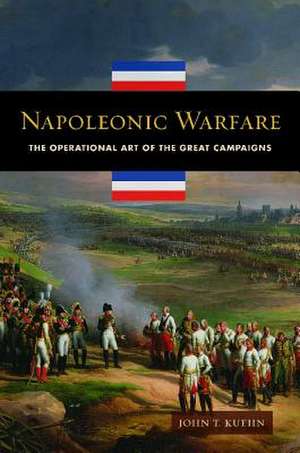 NAPOLEONIC WARFARE

THE OPERATIONAL ART OF THE GREAT CAMPAIGNS

JOHN T. KUEHN